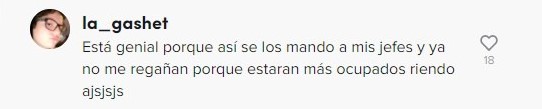 la_gashet
Está genial porque así se los mando a mis jefes y ya no me regañan porque estaran más ocupados riendo ajsjsjs

18